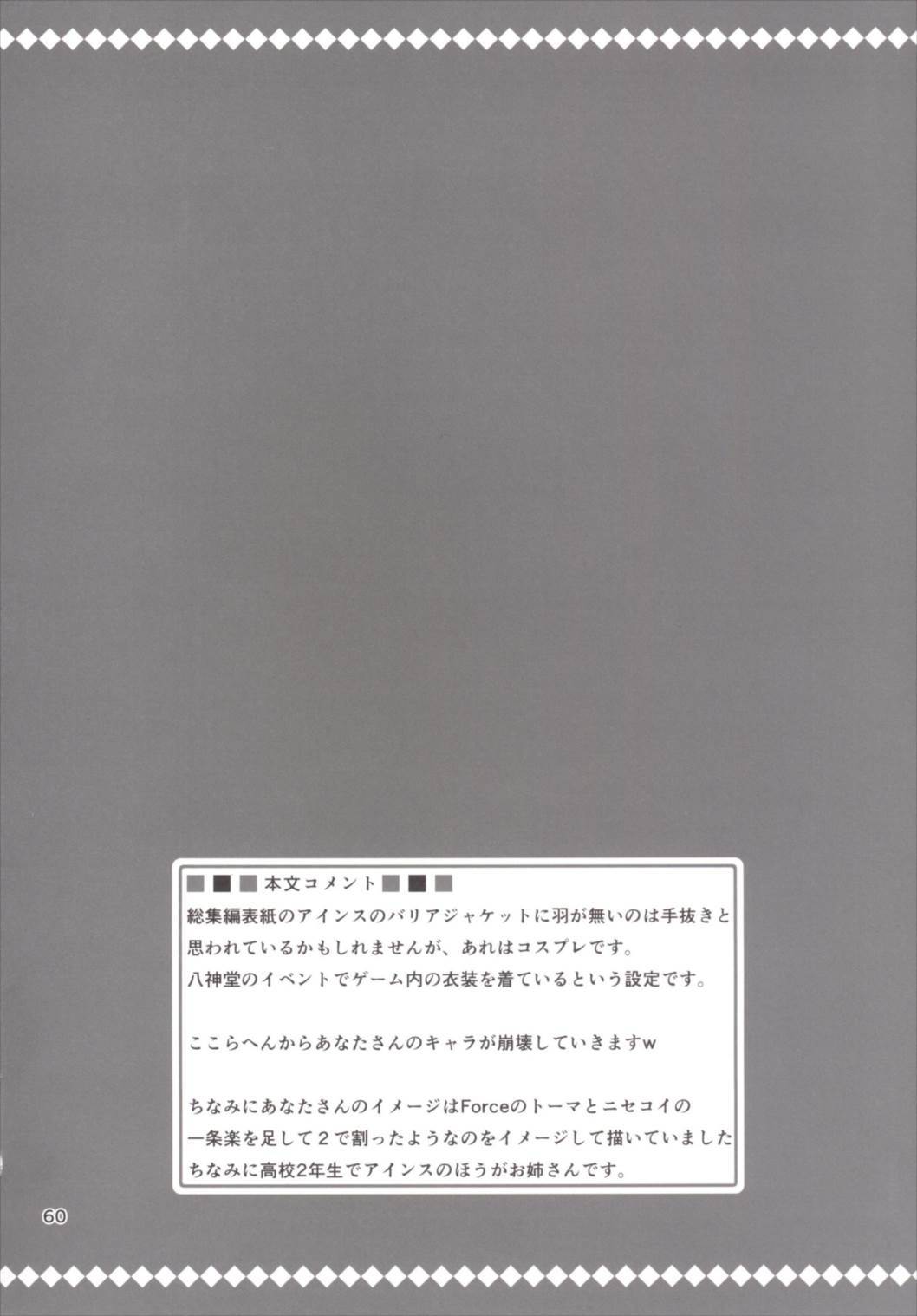 ■■■本文コメント■■■

総集編表紙のアインスのバリアジャケットに羽が無いのは手抜きと思われているかもしれませんが、あれはコスプレです。
八神堂のイベントでゲーム内の衣装を着ているという設定です。

ここらへんからあなたさんのキャラが崩壊していきますw

ちなみにあなたさんのイメージはForceのトーマとニセコイの一条楽を足して２で割ったようなのをイメージして描いていました
ちなみに高校2年生でアインスのほうがお姉さんです。

60